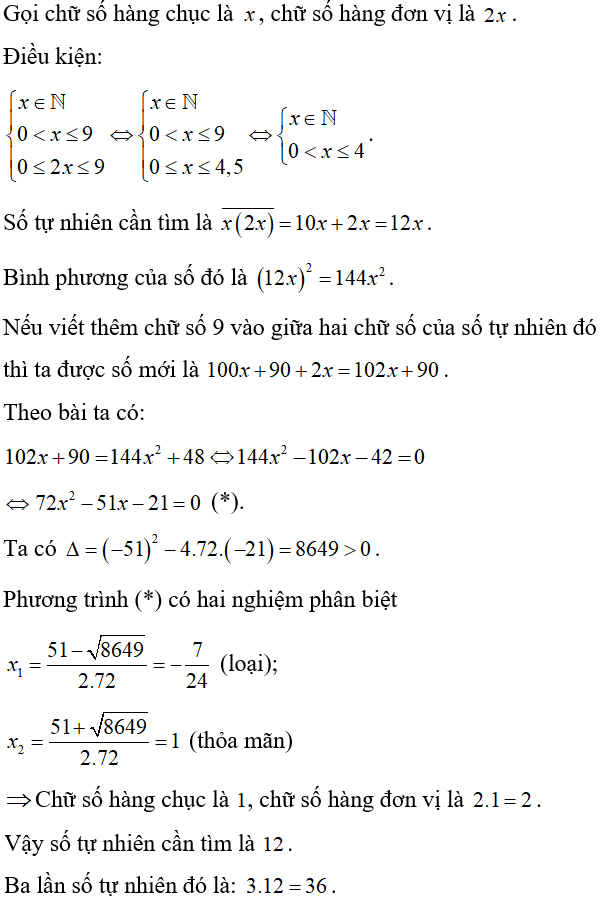 Gọi chữ số hàng chục là $x$, chữ số hàng đơn vị là $2x$.

Điều kiện:

$\begin{cases} x \in \mathbb{N} \\ 0 < x \le 9 \\ 0 \le 2x \le 9 \end{cases} \Leftrightarrow \begin{cases} x \in \mathbb{N} \\ 0 < x \le 9 \\ 0 \le x \le 4,5 \end{cases} \Leftrightarrow \begin{cases} x \in \mathbb{N} \\ 0 < x \le 4 \end{cases}$.

Số tự nhiên cần tìm là $\overline{x(2x)} = 10x + 2x = 12x$.

Bình phương của số đó là $(12x)^2 = 144x^2$.

Nếu viết thêm chữ số 9 vào giữa hai chữ số của số tự nhiên đó thì ta được số mới là $100x + 90 + 2x = 102x + 90$.

Theo bài ta có:

$102x + 90 = 144x^2 + 48 \Leftrightarrow 144x^2 - 102x - 42 = 0$

$\Leftrightarrow 72x^2 - 51x - 21 = 0$ (*).

Ta có $\Delta = (-51)^2 - 4.72.(-21) = 8649 > 0$.

Phương trình (*) có hai nghiệm phân biệt

$x_1 = \frac{51 - \sqrt{8649}}{2.72} = -\frac{7}{24}$ (loại);

$x_2 = \frac{51 + \sqrt{8649}}{2.72} = 1$ (thỏa mãn)

$\Rightarrow$ Chữ số hàng chục là 1, chữ số hàng đơn vị là $2.1 = 2$.

Vậy số tự nhiên cần tìm là $12$.

Ba lần số tự nhiên đó là: $3.12 = 36$.